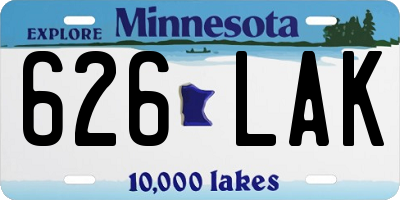 EXPLORE Minnesota

626 LAK

10,000 lakes